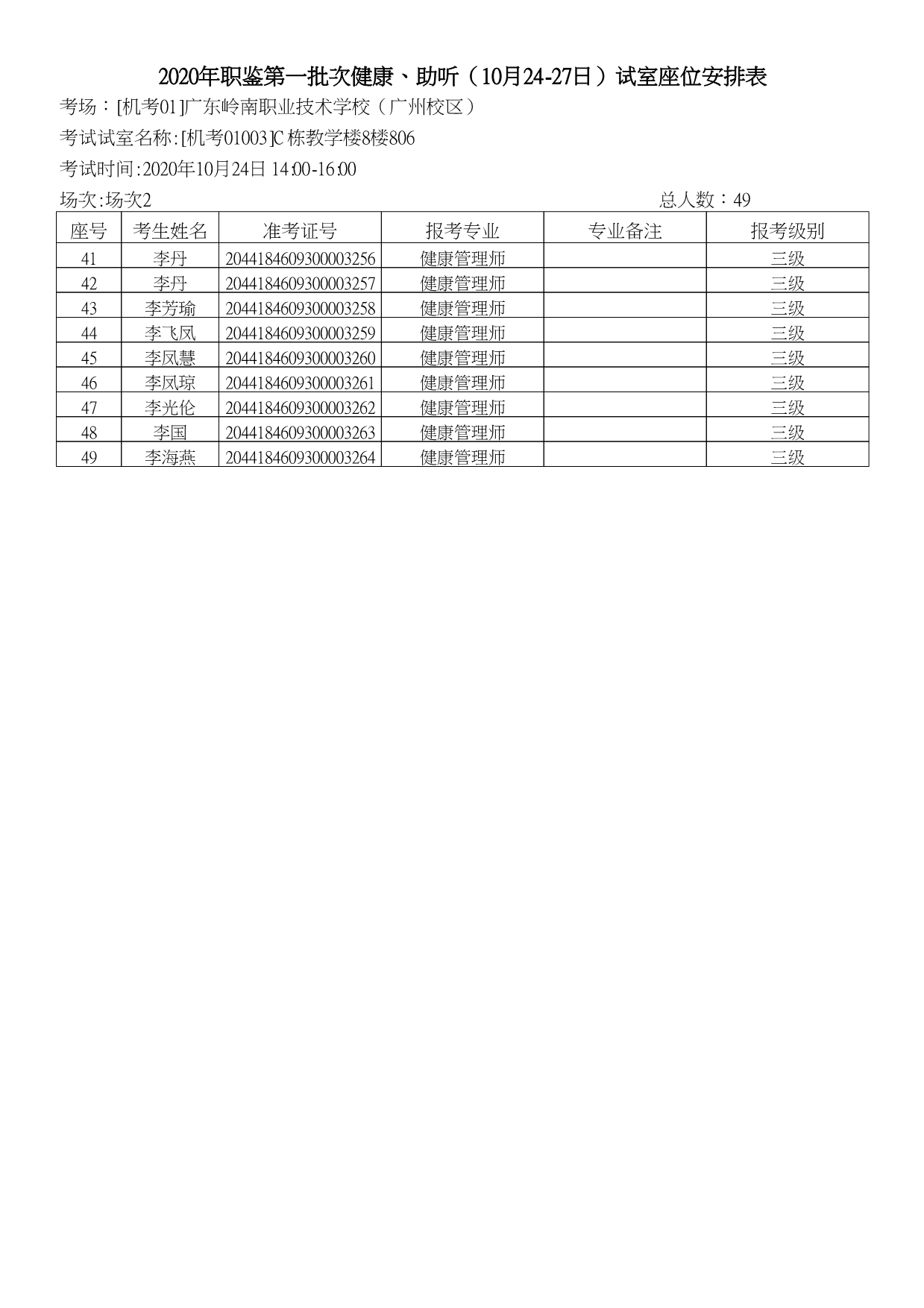 2020年职鉴第一批次健康、助听（10月24-27日）试室座位安排表

考场：[机考01]广东岭南职业技术学校（广州校区）

考试试室名称:[机考01003]C栋教学楼8楼806

考试时间:2020年10月24日 14:00-16:00

场次:场次2

总人数：49

| 座号 | 考生姓名 | 准考证号 | 报考专业 | 专业备注 | 报考级别 |
|---|---|---|---|---|---|
| 41 | 李丹 | 2044184609300003256 | 健康管理师 |  | 三级 |
| 42 | 李丹 | 2044184609300003257 | 健康管理师 |  | 三级 |
| 43 | 李芳瑜 | 2044184609300003258 | 健康管理师 |  | 三级 |
| 44 | 李飞凤 | 2044184609300003259 | 健康管理师 |  | 三级 |
| 45 | 李凤慧 | 2044184609300003260 | 健康管理师 |  | 三级 |
| 46 | 李凤琼 | 2044184609300003261 | 健康管理师 |  | 三级 |
| 47 | 李光伦 | 2044184609300003262 | 健康管理师 |  | 三级 |
| 48 | 李国 | 2044184609300003263 | 健康管理师 |  | 三级 |
| 49 | 李海燕 | 2044184609300003264 | 健康管理师 |  | 三级 |